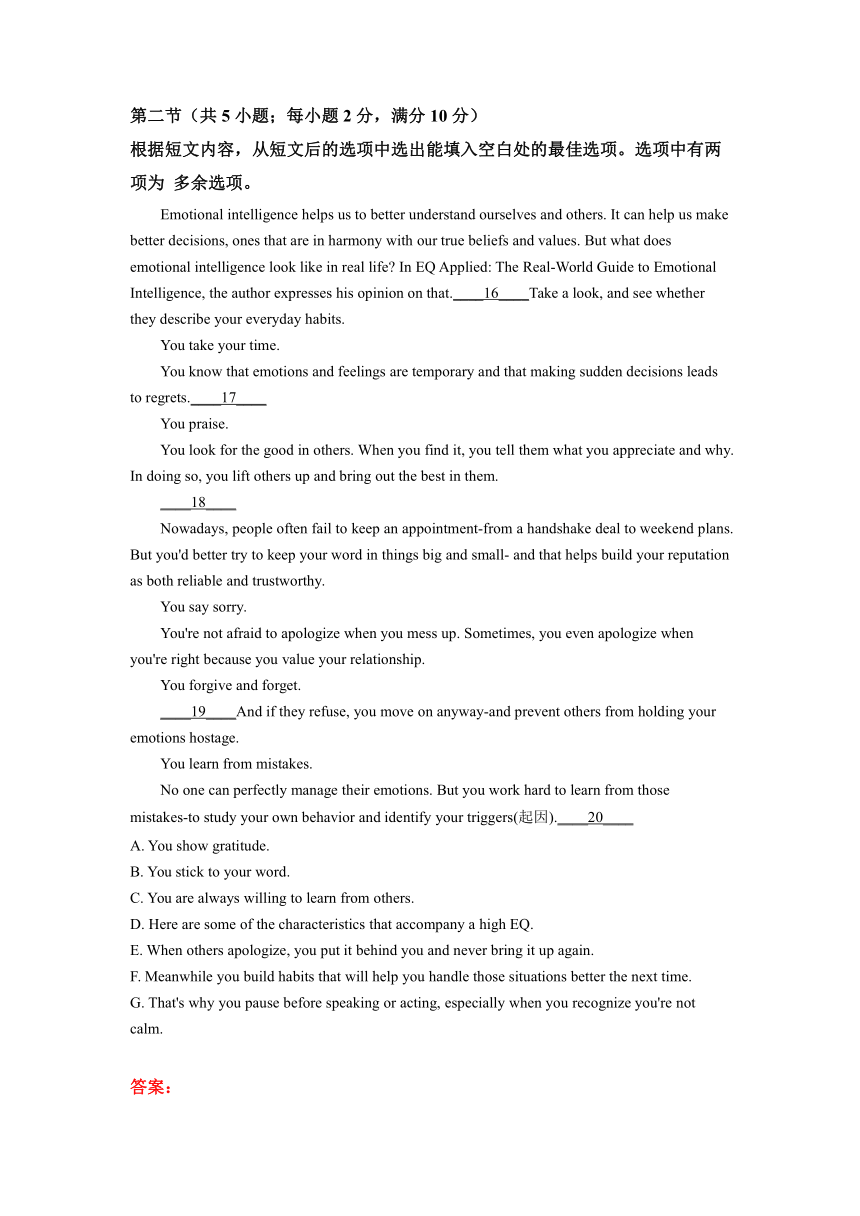 第二节（共 5 小题；每小题 2 分，满分 10 分）

根据短文内容，从短文后的选项中选出能填入空白处的最佳选项。选项中有两项为 多余选项。

Emotional intelligence helps us to better understand ourselves and others. It can help us make better decisions, ones that are in harmony with our true beliefs and values. But what does emotional intelligence look like in real life? In EQ Applied: The Real-World Guide to Emotional Intelligence, the author expresses his opinion on that.____16____Take a look, and see whether they describe your everyday habits.

You take your time.

You know that emotions and feelings are temporary and that making sudden decisions leads to regrets.____17____

You praise.

You look for the good in others. When you find it, you tell them what you appreciate and why. In doing so, you lift others up and bring out the best in them.

____18____

Nowadays, people often fail to keep an appointment-from a handshake deal to weekend plans. But you'd better try to keep your word in things big and small- and that helps build your reputation as both reliable and trustworthy.

You say sorry.

You're not afraid to apologize when you mess up. Sometimes, you even apologize when you're right because you value your relationship.

You forgive and forget.

____19____And if they refuse, you move on anyway-and prevent others from holding your emotions hostage.

You learn from mistakes.

No one can perfectly manage their emotions. But you work hard to learn from those mistakes-to study your own behavior and identify your triggers(起因).____20____

A. You show gratitude.

B. You stick to your word.

C. You are always willing to learn from others.

D. Here are some of the characteristics that accompany a high EQ.

E. When others apologize, you put it behind you and never bring it up again.

F. Meanwhile you build habits that will help you handle those situations better the next time.

G. That's why you pause before speaking or acting, especially when you recognize you're not calm.

答案：